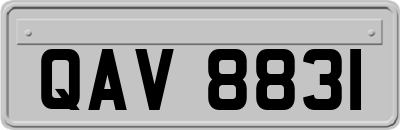 QAV 8831